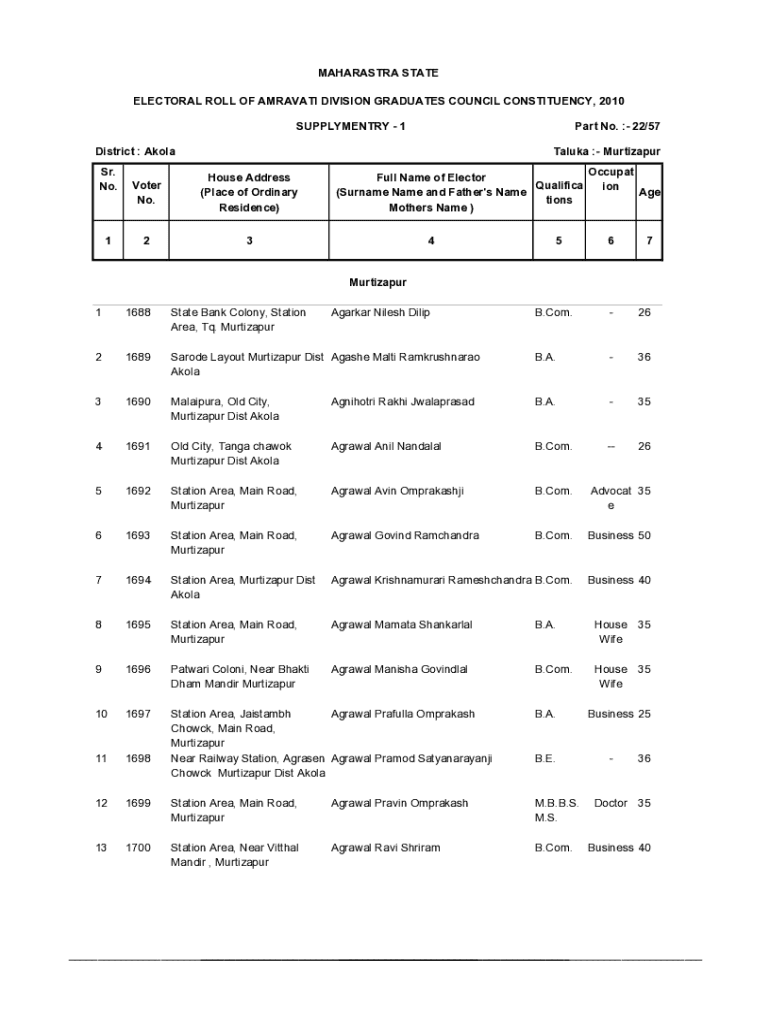 MAHARASTRA STATE

ELECTORAL ROLL OF AMRAVATI DIVISION GRADUATES COUNCIL CONSTITUENCY, 2010

SUPPLYMENTRY - 1

Part No. :- 22/57

District : Akola

Taluka :- Murtizapur

| Sr. No. | Voter No. | House Address (Place of Ordinary Residence) | Full Name of Elector (Surname Name and Father's Name Mothers Name ) | Qualifications | Occupation | Age |
|---|---|---|---|---|---|---|
| 1 | 2 | 3 | 4 | 5 | 6 | 7 |

Murtizapur

| | | | | | | |
|---|---|---|---|---|---|---|
| 1 | 1688 | State Bank Colony, Station Area, Tq. Murtizapur | Agarkar Nilesh Dilip | B.Com. | - | 26 |
| 2 | 1689 | Sarode Layout Murtizapur Dist Akola | Agashe Malti Ramkrushnarao | B.A. | - | 36 |
| 3 | 1690 | Malaipura, Old City, Murtizapur Dist Akola | Agnihotri Rakhi Jwalaprasad | B.A. | - | 35 |
| 4 | 1691 | Old City, Tanga chawok Murtizapur Dist Akola | Agrawal Anil Nandalal | B.Com. | -- | 26 |
| 5 | 1692 | Station Area, Main Road, Murtizapur | Agrawal Avin Omprakashji | B.Com. | Advocate | 35 |
| 6 | 1693 | Station Area, Main Road, Murtizapur | Agrawal Govind Ramchandra | B.Com. | Business | 50 |
| 7 | 1694 | Station Area, Murtizapur Dist Akola | Agrawal Krishnamurari Rameshchandra | B.Com. | Business | 40 |
| 8 | 1695 | Station Area, Main Road, Murtizapur | Agrawal Mamata Shankarlal | B.A. | House Wife | 35 |
| 9 | 1696 | Patwari Coloni, Near Bhakti Dham Mandir Murtizapur | Agrawal Manisha Govindlal | B.Com. | House Wife | 35 |
| 10 | 1697 | Station Area, Jaistambh Chowck, Main Road, Murtizapur | Agrawal Prafulla Omprakash | B.A. | Business | 25 |
| 11 | 1698 | Near Railway Station, Agrasen Chowck Murtizapur Dist Akola | Agrawal Pramod Satyanarayanji | B.E. | - | 36 |
| 12 | 1699 | Station Area, Main Road, Murtizapur | Agrawal Pravin Omprakash | M.B.B.S. M.S. | Doctor | 35 |
| 13 | 1700 | Station Area, Near Vitthal Mandir , Murtizapur | Agrawal Ravi Shriram | B.Com. | Business | 40 |